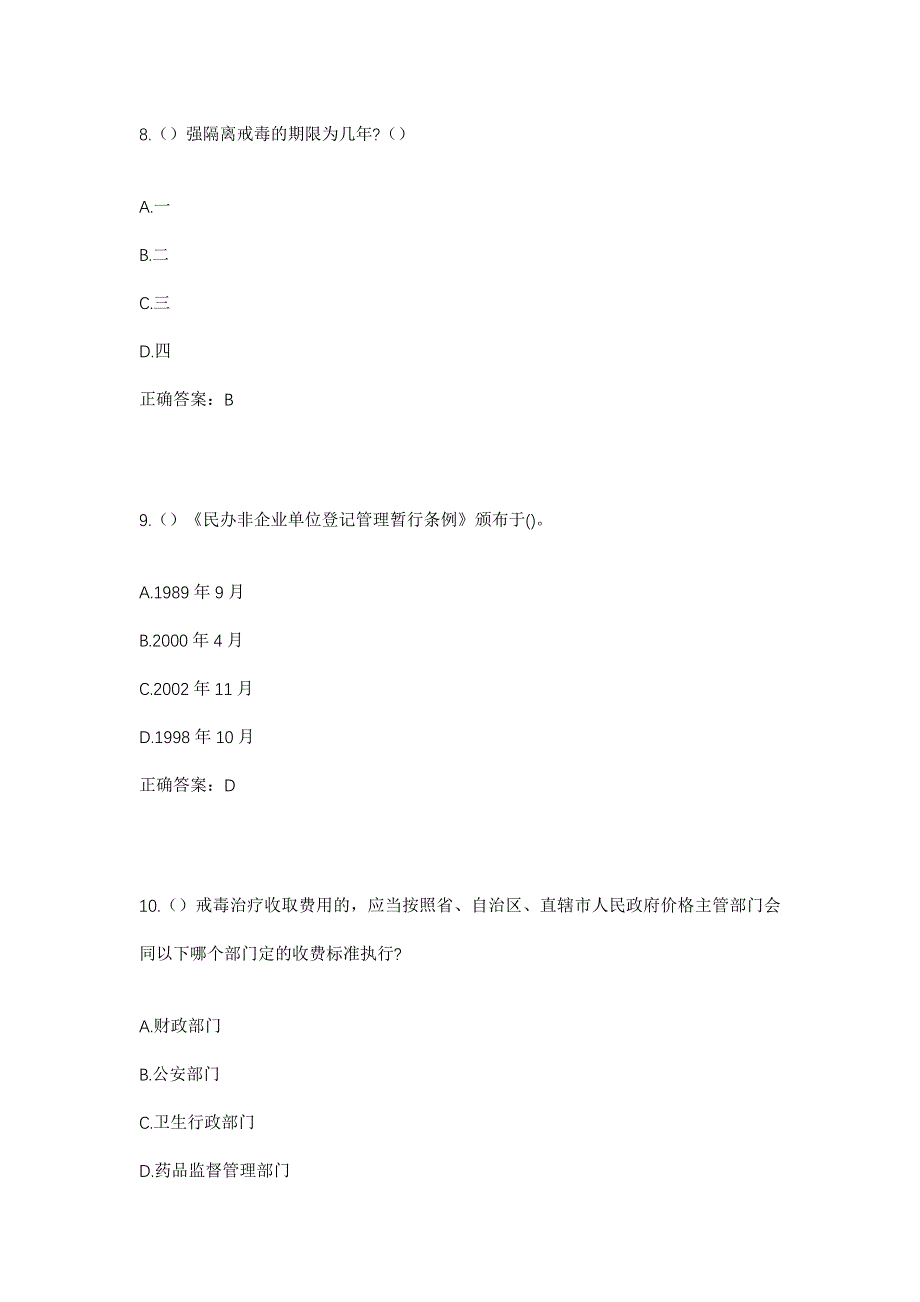 8.（）强隔离戒毒的期限为几年?（）

A.一

B.二

C.三

D.四

正确答案：B

9.（）《民办非企业单位登记管理暂行条例》颁布于()。

A.1989 年 9 月

B.2000 年 4 月

C.2002 年 11 月

D.1998 年 10 月

正确答案：D

10.（）戒毒治疗收取费用的，应当按照省、自治区、直辖市人民政府价格主管部门会同以下哪个部门定的收费标准执行?

A.财政部门

B.公安部门

C.卫生行政部门

D.药品监督管理部门